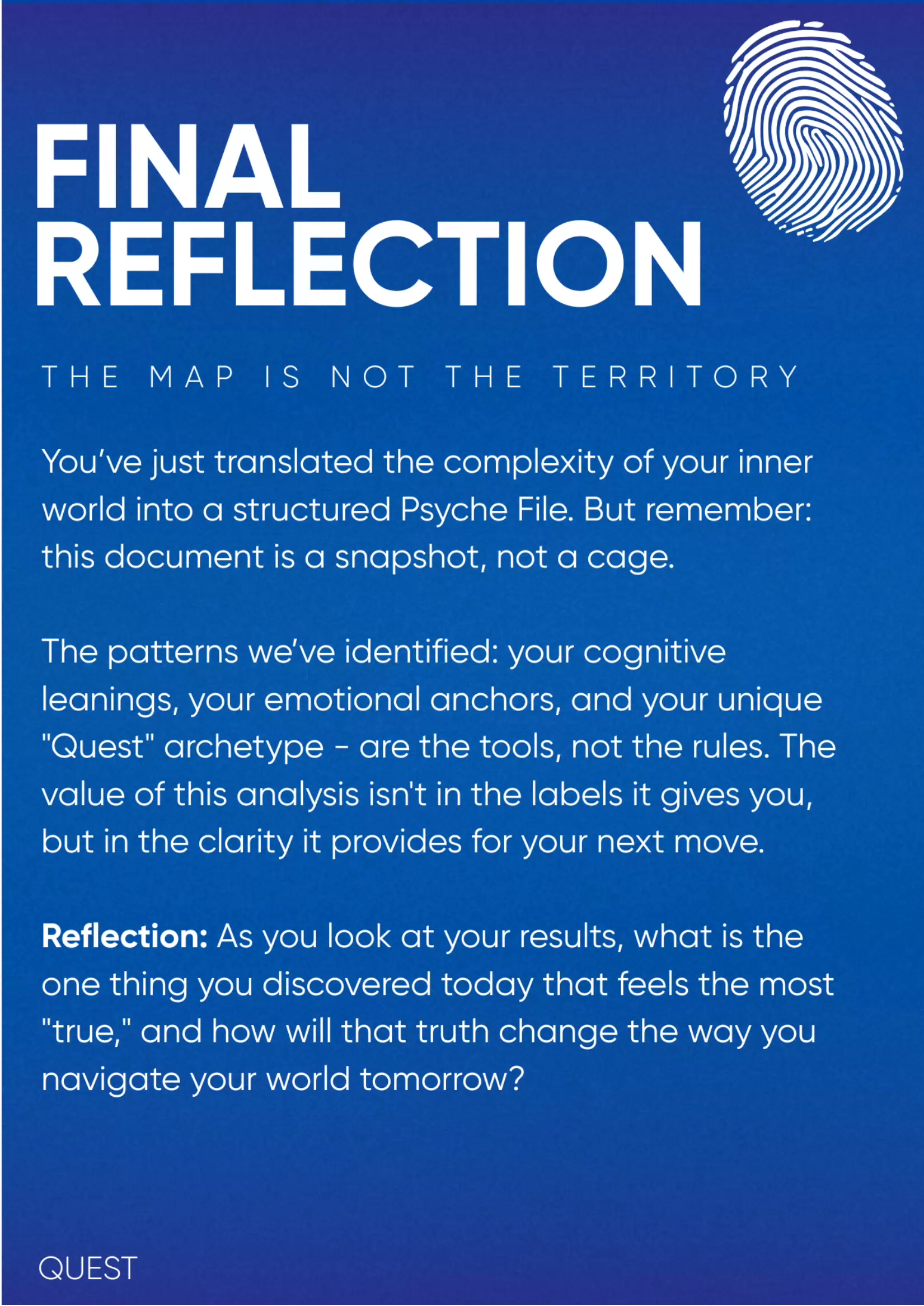 FINAL
REFLECTION

THE MAP IS NOT THE TERRITORY

You've just translated the complexity of your inner world into a structured Psyche File. But remember: this document is a snapshot, not a cage.

The patterns we've identified: your cognitive leanings, your emotional anchors, and your unique "Quest" archetype - are the tools, not the rules. The value of this analysis isn't in the labels it gives you, but in the clarity it provides for your next move.

Reflection: As you look at your results, what is the one thing you discovered today that feels the most "true," and how will that truth change the way you navigate your world tomorrow?

QUEST